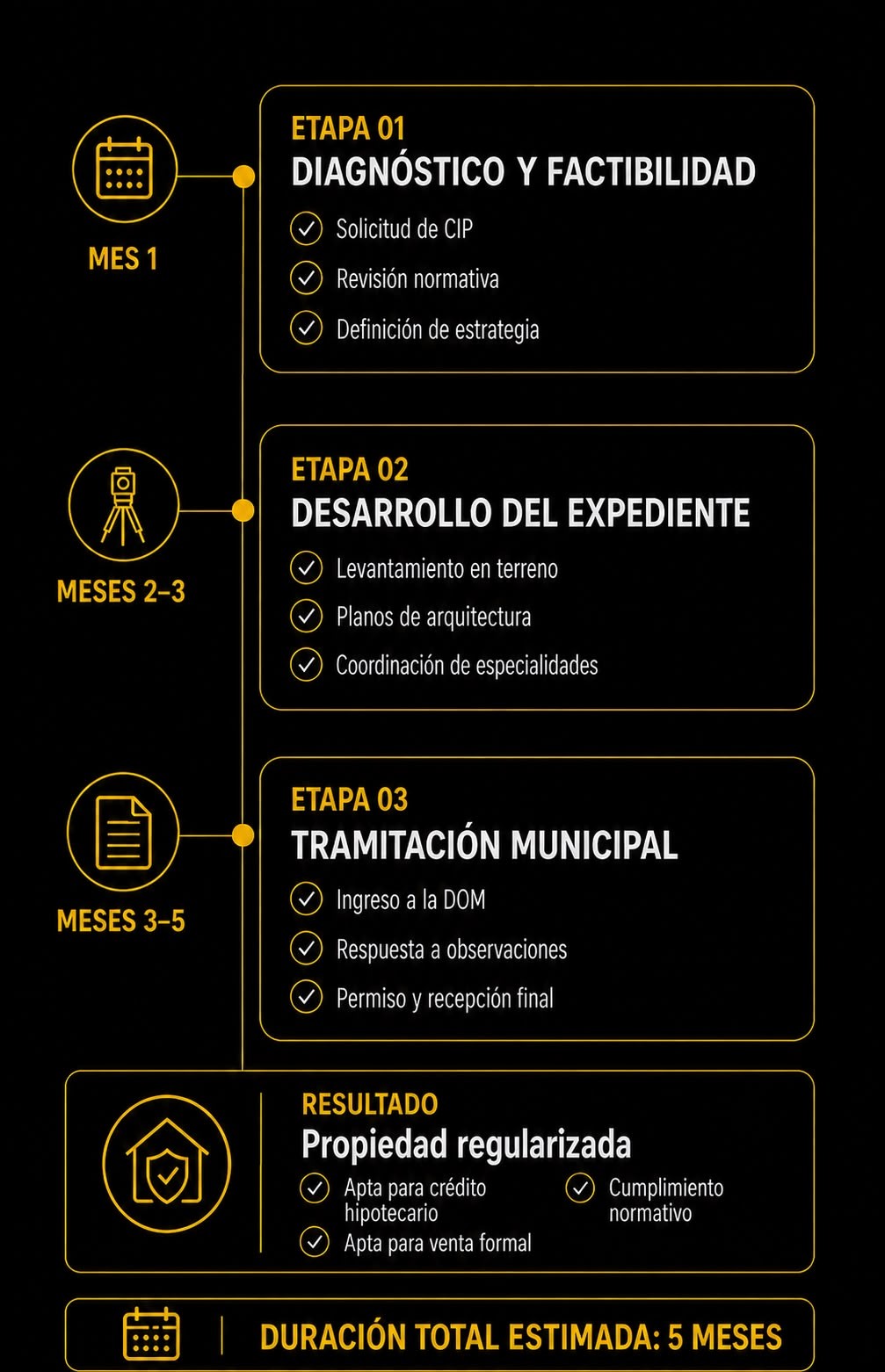 MES 1

ETAPA 01
DIAGNÓSTICO Y FACTIBILIDAD
Solicitud de CIP
Revisión normativa
Definición de estrategia

MESES 2–3

ETAPA 02
DESARROLLO DEL EXPEDIENTE
Levantamiento en terreno
Planos de arquitectura
Coordinación de especialidades

MESES 3–5

ETAPA 03
TRAMITACIÓN MUNICIPAL
Ingreso a la DOM
Respuesta a observaciones
Permiso y recepción final

RESULTADO
Propiedad regularizada
Apta para crédito hipotecario
Apta para venta formal
Cumplimiento normativo

DURACIÓN TOTAL ESTIMADA: 5 MESES